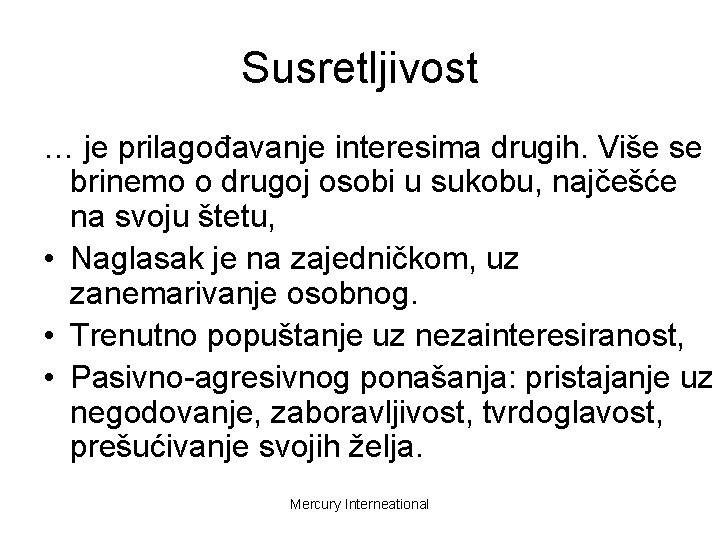 Susretljivost

… je prilagođavanje interesima drugih. Više se brinemo o drugoj osobi u sukobu, najčešće na svoju štetu,

• Naglasak je na zajedničkom, uz zanemarivanje osobnog.
• Trenutno popuštanje uz nezainteresiranost,
• Pasivno-agresivnog ponašanja: pristajanje uz negodovanje, zaboravljivost, tvrdoglavost, prešućivanje svojih želja.

Mercury Interneational